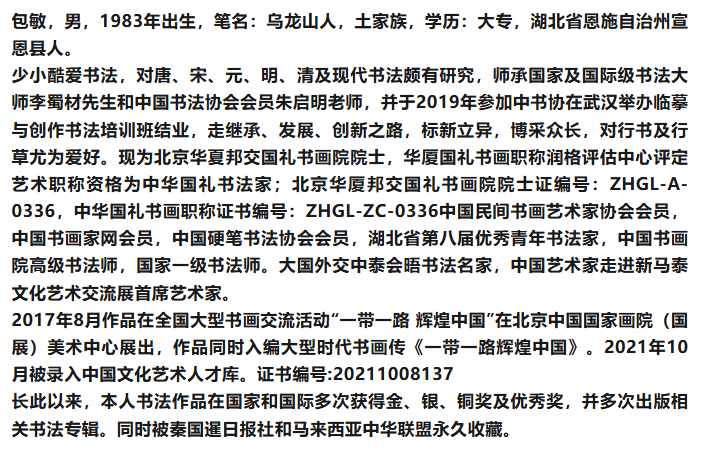 包敏，男，1983年出生，笔名：乌龙山人，土家族，学历：大专，湖北省恩施自治州宣恩县人。
少小酷爱书法，对唐、宋、元、明、清及现代书法颇有研究，师承国家及国际级书法大师李蜀材先生和中国书法协会会员朱启明老师，并于2019年参加中书协在武汉举办临摹与创作书法培训班结业，走继承、发展、创新之路，标新立异，博采众长，对行书及行草尤为爱好。现为北京华夏邦交国礼书画院院士，华厦国礼书画职称润格评估中心评定艺术职称资格为中华国礼书法家；北京华厦邦交国礼书画院院士证编号：ZHGL-A-0336，中华国礼书画职称证书编号：ZHGL-ZC-0336中国民间书画艺术家协会会员，中国书画家网会员，中国硬笔书法协会会员，湖北省第八届优秀青年书法家，中国书画院高级书法师，国家一级书法师。大国外交中泰会晤书法名家，中国艺术家走进新马泰文化艺术交流展首席艺术家。
2017年8月作品在全国大型书画交流活动“一带一路 辉煌中国”在北京中国国家画院（国展）美术中心展出，作品同时入编大型时代书画传《一带一路辉煌中国》。2021年10月被录入中国文化艺术人才库。证书编号:20211008137
长此以来，本人书法作品在国家和国际多次获得金、银、铜奖及优秀奖，并多次出版相关书法专辑。同时被秦国暹日报社和马来西亚中华联盟永久收藏。